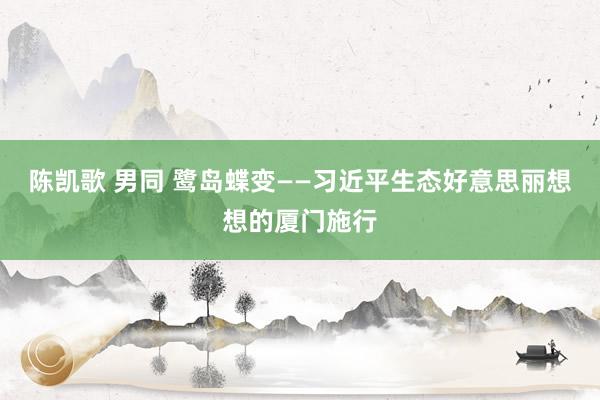 陈凯歌 男同 鹭岛蝶变——习近平生态好意思丽想想的厦门施行